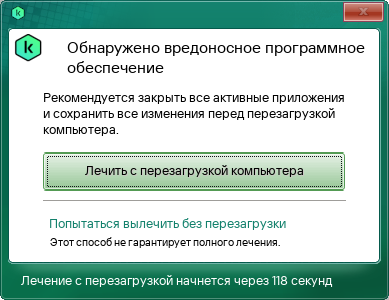 k

x

k

Обнаружено вредоносное программное обеспечение

Рекомендуется закрыть все активные приложения и сохранить все изменения перед перезагрузкой компьютера.

Лечить с перезагрузкой компьютера

Попытаться вылечить без перезагрузки

Этот способ не гарантирует полного лечения.

Лечение с перезагрузкой начнется через 118 секунд